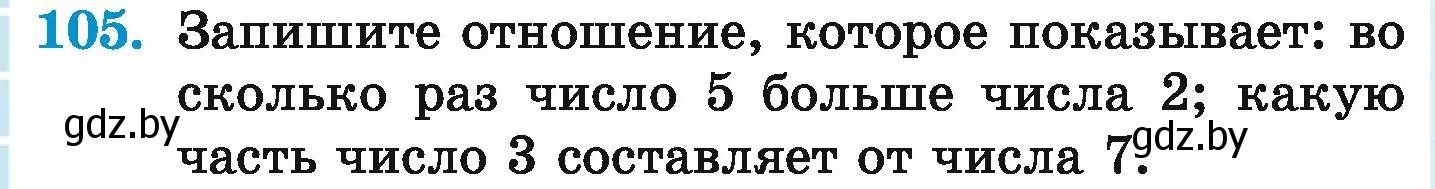 105. Запишите отношение, которое показывает: во сколько раз число 5 больше числа 2; какую часть число 3 составляет от числа 7.

gdz.by

gdz.by